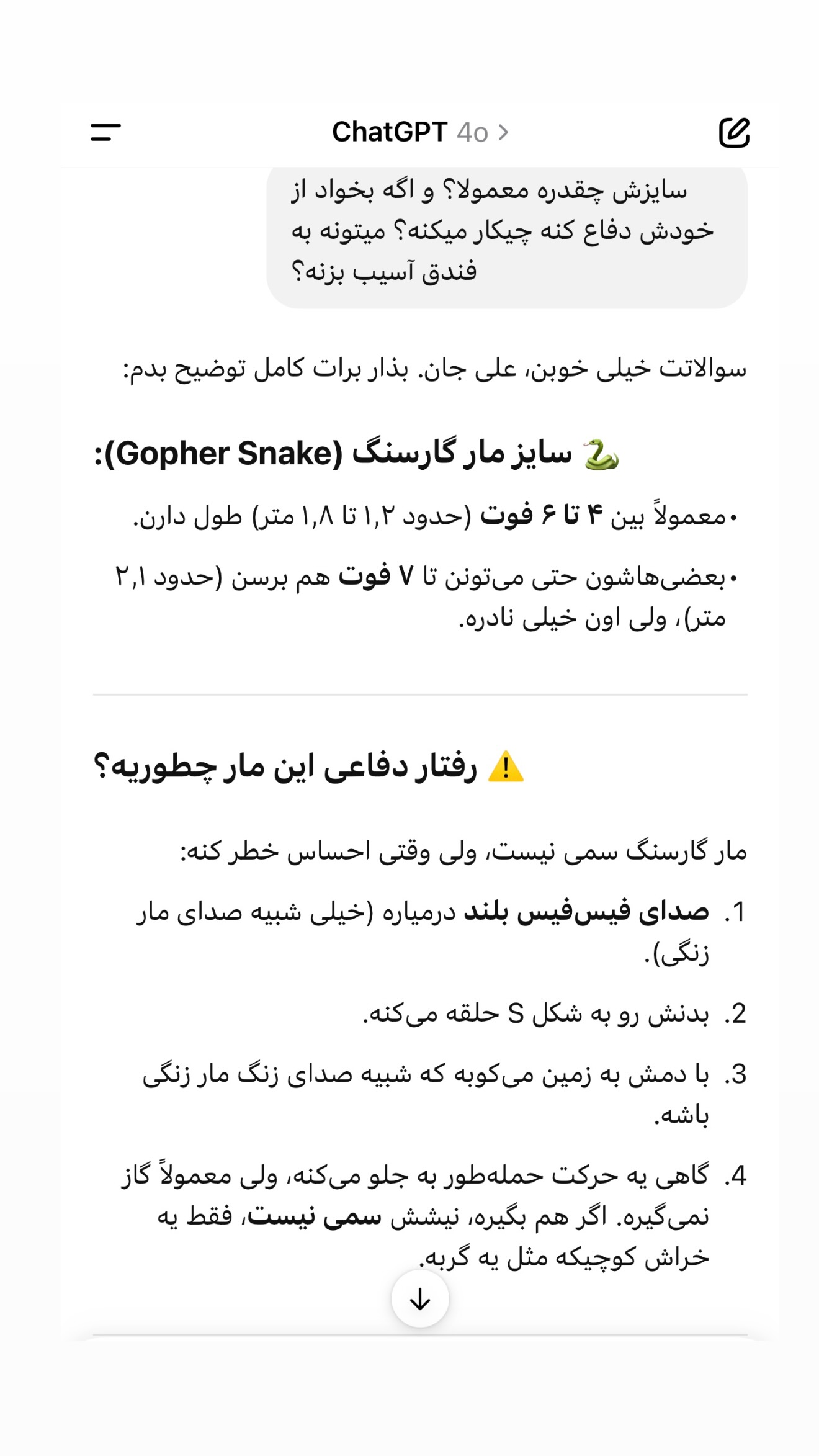 ChatGPT 4o >

سایزش چقدره معمولا؟ و اگه بخواد از خودش دفاع کنه چیکار میکنه؟ میتونه به فندق آسیب بزنه؟

سوالاتت خیلی خوبن، علی جان. بذار برات کامل توضیح بدم:

🐍 سایز مار گارسنگ (Gopher Snake):

• معمولاً بین ۴ تا ۶ فوت (حدود ۱٫۲ تا ۱٫۸ متر) طول دارن.

• بعضی‌هاشون حتی می‌تونن تا ۷ فوت هم برسن (حدود ۲٫۱ متر)، ولی اون خیلی نادره.

⚠️ رفتار دفاعی این مار چطوریه؟

مار گارسنگ سمی نیست، ولی وقتی احساس خطر کنه:

1. صدای فیس‌فیس بلند درمیاره (خیلی شبیه صدای مار زنگی).

2. بدنش رو به شکل S حلقه می‌کنه.

3. با دمش به زمین می‌کوبه که شبیه صدای زنگ مار زنگی باشه.

4. گاهی یه حرکت حمله‌طور به جلو می‌کنه، ولی معمولاً گاز نمی‌گیره. اگر هم بگیره، نیشش سمی نیست، فقط یه خراش کوچیکه مثل یه گربه.